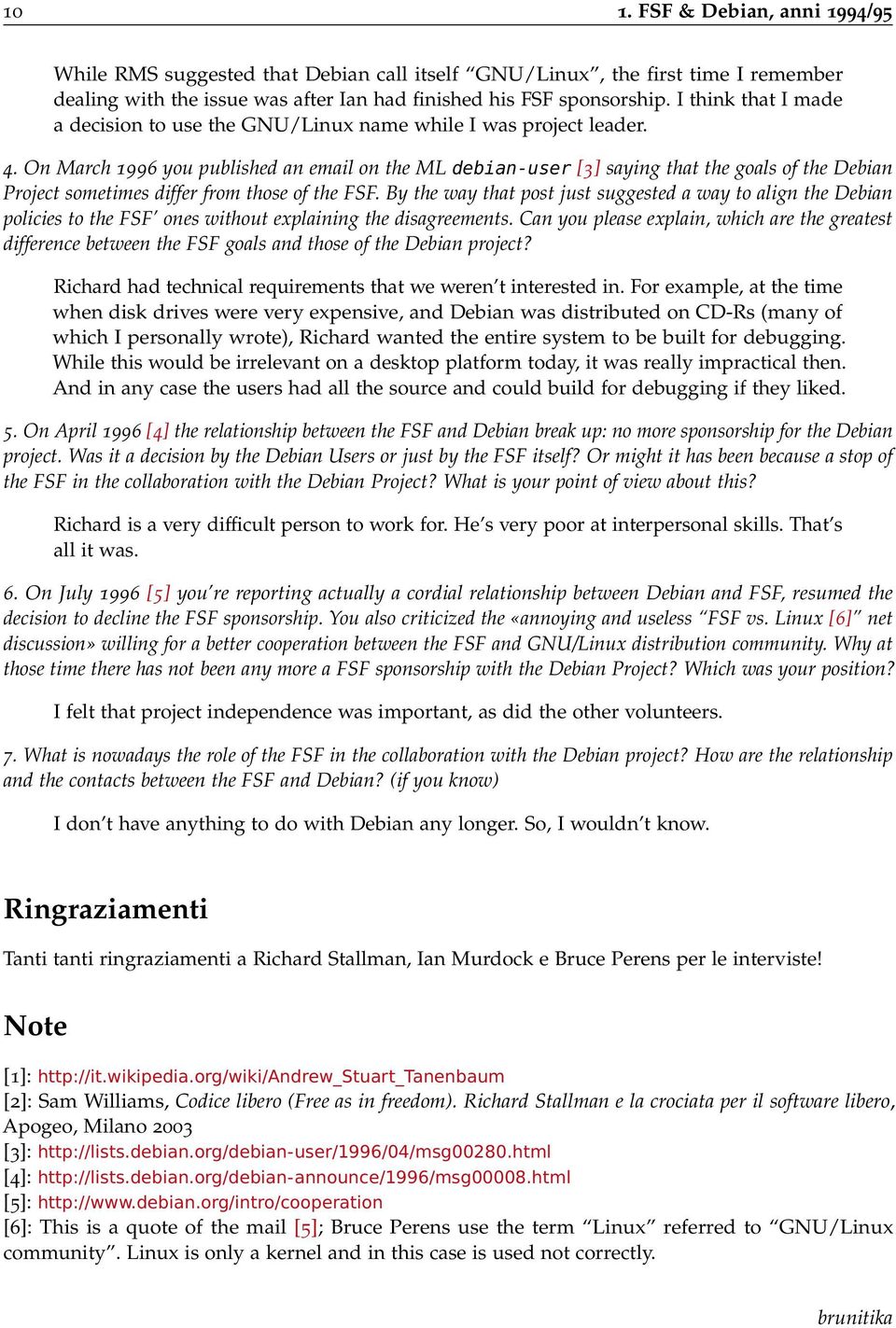 10 1. FSF & Debian, anni 1994/95

While RMS suggested that Debian call itself “GNU/Linux”, the first time I remember dealing with the issue was after Ian had finished his FSF sponsorship. I think that I made a decision to use the GNU/Linux name while I was project leader.

4. On March 1996 you published an email on the ML debian-user [3] saying that the goals of the Debian Project sometimes differ from those of the FSF. By the way that post just suggested a way to align the Debian policies to the FSF’ ones without explaining the disagreements. Can you please explain, which are the greatest difference between the FSF goals and those of the Debian project?

Richard had technical requirements that we weren’t interested in. For example, at the time when disk drives were very expensive, and Debian was distributed on CD-Rs (many of which I personally wrote), Richard wanted the entire system to be built for debugging. While this would be irrelevant on a desktop platform today, it was really impractical then. And in any case the users had all the source and could build for debugging if they liked.

5. On April 1996 [4] the relationship between the FSF and Debian break up: no more sponsorship for the Debian project. Was it a decision by the Debian Users or just by the FSF itself? Or might it has been because a stop of the FSF in the collaboration with the Debian Project? What is your point of view about this?

Richard is a very difficult person to work for. He’s very poor at interpersonal skills. That’s all it was.

6. On July 1996 [5] you’re reporting actually a cordial relationship between Debian and FSF, resumed the decision to decline the FSF sponsorship. You also criticized the «annoying and useless “FSF vs. Linux [6]” net discussion» willing for a better cooperation between the FSF and GNU/Linux distribution community. Why at those time there has not been any more a FSF sponsorship with the Debian Project? Which was your position?

I felt that project independence was important, as did the other volunteers.

7. What is nowadays the role of the FSF in the collaboration with the Debian project? How are the relationship and the contacts between the FSF and Debian? (if you know)

I don’t have anything to do with Debian any longer. So, I wouldn’t know.

Ringraziamenti

Tanti tanti ringraziamenti a Richard Stallman, Ian Murdock e Bruce Perens per le interviste!

Note

[1]: http://it.wikipedia.org/wiki/Andrew_Stuart_Tanenbaum
[2]: Sam Williams, Codice libero (Free as in freedom). Richard Stallman e la crociata per il software libero, Apogeo, Milano 2003
[3]: http://lists.debian.org/debian-user/1996/04/msg00280.html
[4]: http://lists.debian.org/debian-announce/1996/msg00008.html
[5]: http://www.debian.org/intro/cooperation
[6]: This is a quote of the mail [5]; Bruce Perens use the term “Linux” referred to “GNU/Linux community”. Linux is only a kernel and in this case is used not correctly.

brunitika